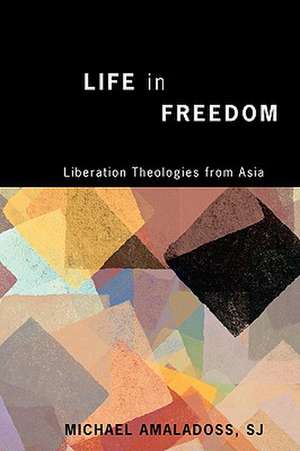 LIFE in
FREEDOM

Liberation Theologies from Asia

MICHAEL AMALADOSS, SJ